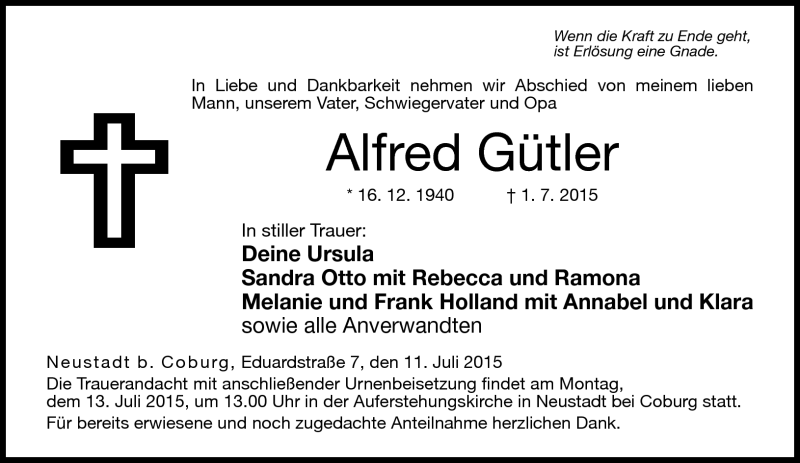 Wenn die Kraft zu Ende geht,
ist Erlösung eine Gnade.

In Liebe und Dankbarkeit nehmen wir Abschied von meinem lieben Mann, unserem Vater, Schwiegervater und Opa

Alfred Gütler

* 16. 12. 1940 † 1. 7. 2015

In stiller Trauer:
Deine Ursula
Sandra Otto mit Rebecca und Ramona
Melanie und Frank Holland mit Annabel und Klara
sowie alle Anverwandten

Neustadt b. Coburg, Eduardstraße 7, den 11. Juli 2015
Die Trauerandacht mit anschließender Urnenbeisetzung findet am Montag, dem 13. Juli 2015, um 13.00 Uhr in der Auferstehungskirche in Neustadt bei Coburg statt.
Für bereits erwiesene und noch zugedachte Anteilnahme herzlichen Dank.